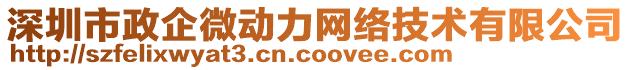 深圳市政企微动力网络技术有限公司
http://szfelixwyat3.cn.coovee.com